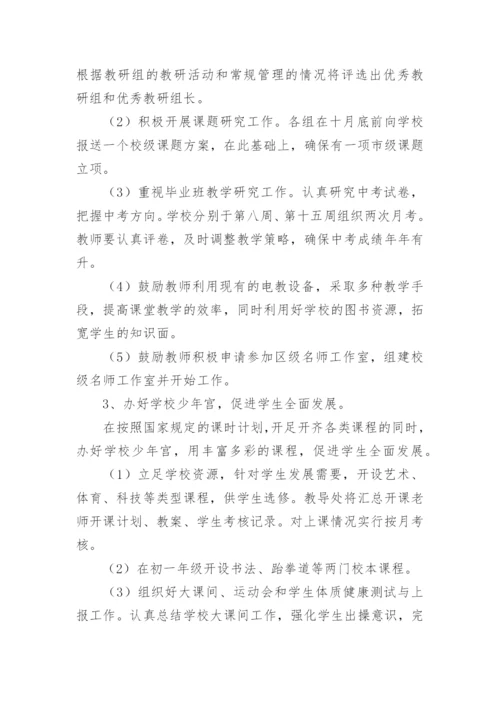 根据教研组的教研活动和常规管理的情况将评选出优秀教研组和优秀教研组长。

（2）积极开展课题研究工作。各组在十月底前向学校报送一个校级课题方案，在此基础上，确保有一项市级课题立项。

（3）重视毕业班教学研究工作。认真研究中考试卷，把握中考方向。学校分别于第八周、第十五周组织两次月考。教师要认真评卷，及时调整教学策略，确保中考成绩年年有升。

（4）鼓励教师利用现有的电教设备，采取多种教学手段，提高课堂教学的效率，同时利用好学校的图书资源，拓宽学生的知识面。

（5）鼓励教师积极申请参加区级名师工作室，组建校级名师工作室并开始工作。

3、办好学校少年宫，促进学生全面发展。

在按照国家规定的课时计划，开足开齐各类课程的同时，办好学校少年宫，用丰富多彩的课程，促进学生全面发展。

（1）立足学校资源，针对学生发展需要，开设艺术、体育、科技等类型课程，供学生选修。教导处将汇总开课老师开课计划、教案、学生考核记录。对上课情况实行按月考核。

（2）在初一年级开设书法、跆拳道等两门校本课程。

（3）组织好大课间、运动会和学生体质健康测试与上报工作。认真总结学校大课间工作，强化学生出操意识，完